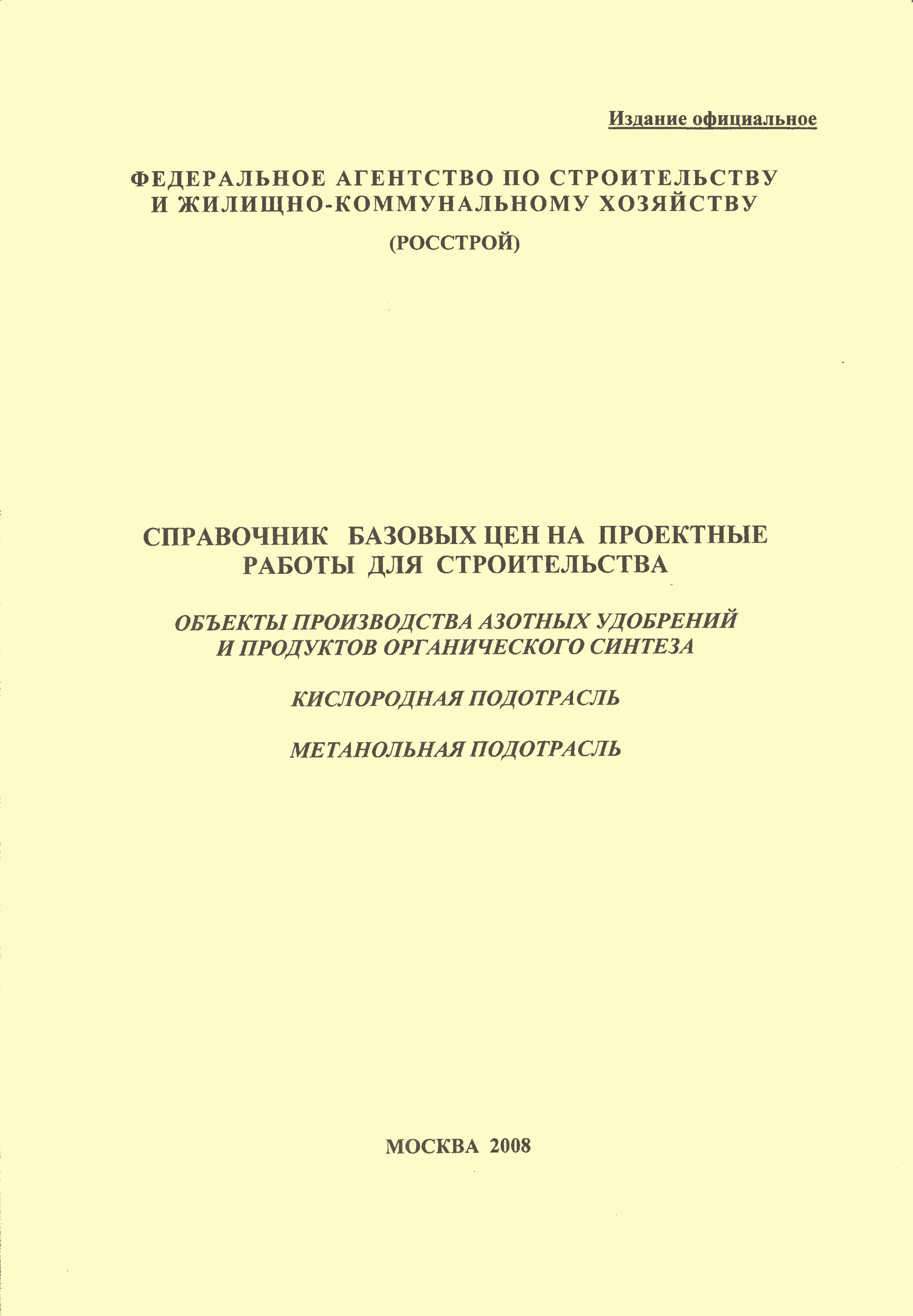 Издание официальное

ФЕДЕРАЛЬНОЕ АГЕНТСТВО ПО СТРОИТЕЛЬСТВУ И ЖИЛИЩНО-КОММУНАЛЬНОМУ ХОЗЯЙСТВУ

(РОССТРОЙ)

СПРАВОЧНИК БАЗОВЫХ ЦЕН НА ПРОЕКТНЫЕ РАБОТЫ ДЛЯ СТРОИТЕЛЬСТВА

ОБЪЕКТЫ ПРОИЗВОДСТВА АЗОТНЫХ УДОБРЕНИЙ И ПРОДУКТОВ ОРГАНИЧЕСКОГО СИНТЕЗА

КИСЛОРОДНАЯ ПОДОТРАСЛЬ

МЕТАНОЛЬНАЯ ПОДОТРАСЛЬ

МОСКВА 2008